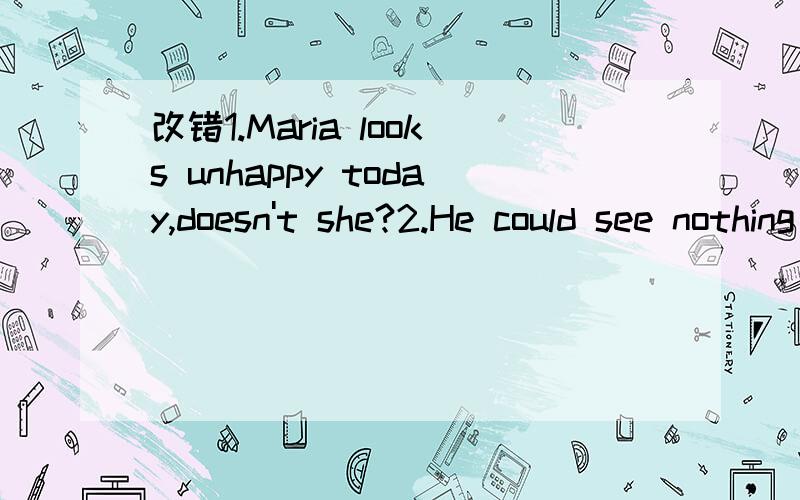 改错1.Maria looks unhappy today,doesn't she?2.He could see nothing

STATIONERY